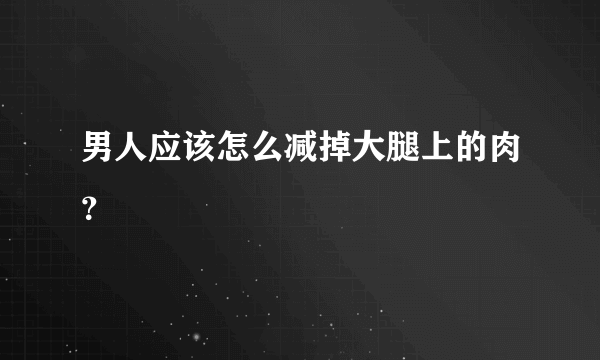 男人应该怎么减掉大腿上的肉？